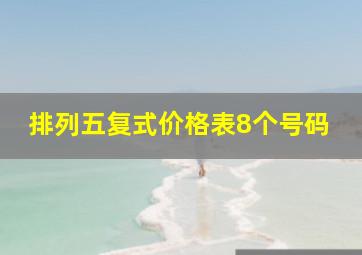 排列五复式价格表8个号码